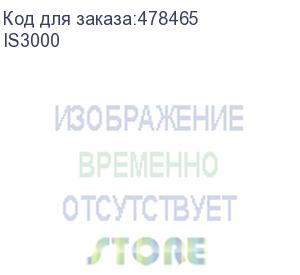 Код для заказа:478465
IS3000

ИЗОБРАЖЕНИЕ
ВРЕМЕННО
ОТСУТСТВУЕТ
STORE